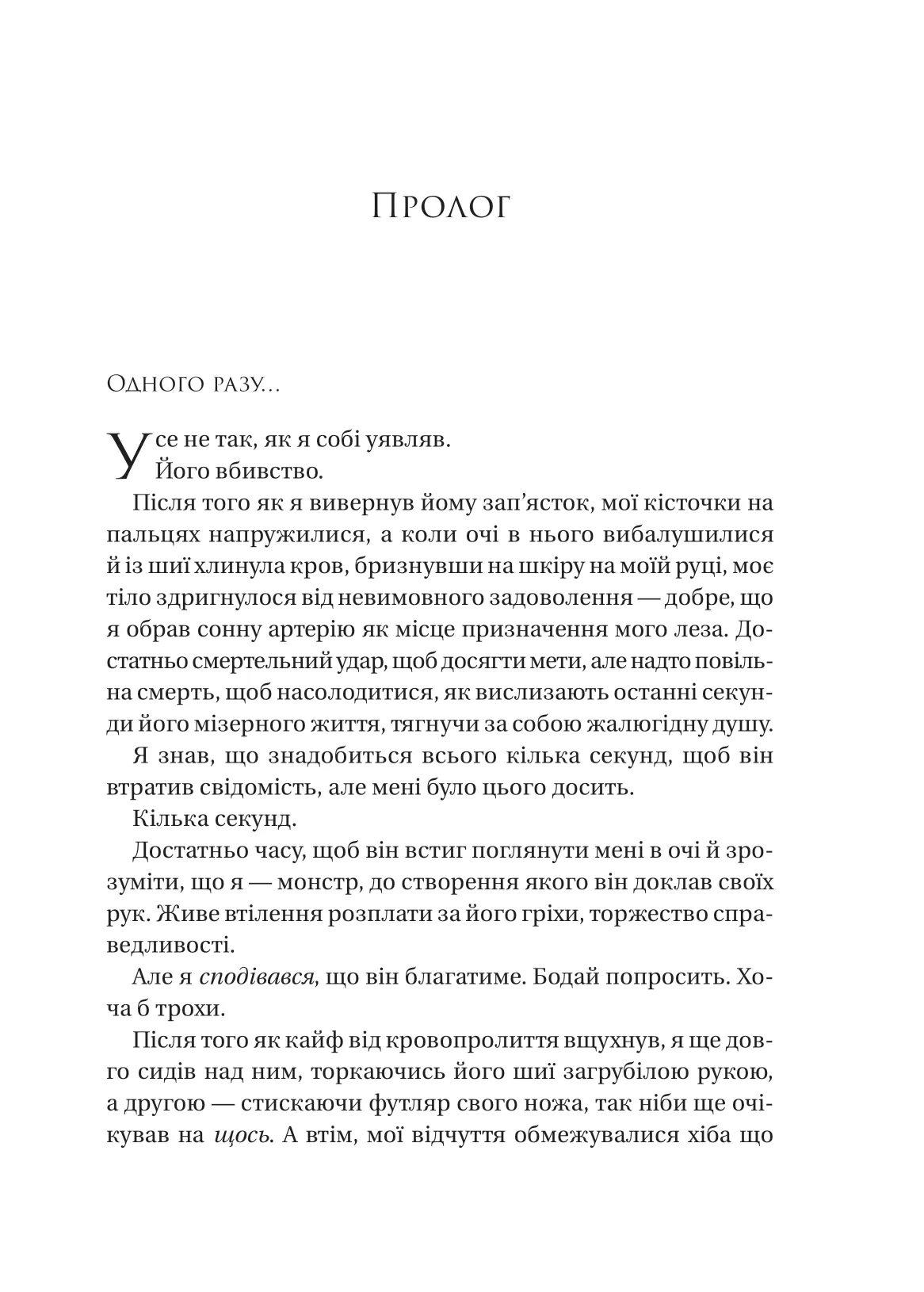 Пролог

Одного разу...

Усе не так, як я собі уявляв.
Його вбивство.

Після того як я вивернув йому зап'ясток, мої кісточки на пальцях напружилися, а коли очі в нього вибалушилися й із шиї хлинула кров, бризнувши на шкіру на моїй руці, моє тіло здригнулося від невимовного задоволення — добре, що я обрав сонну артерію як місце призначення мого леза. Достатньо смертельний удар, щоб досягти мети, але надто повільна смерть, щоб насолодитися, як вислизають останні секунди його мізерного життя, тягнучи за собою жалюгідну душу.

Я знав, що знадобиться всього кілька секунд, щоб він втратив свідомість, але мені було цього досить.

Кілька секунд.

Достатньо часу, щоб він встиг поглянути мені в очі й зрозуміти, що я — монстр, до створення якого він доклав своїх рук. Живе втілення розплати за його гріхи, торжество справедливості.

Але я сподівався, що він благатиме. Бодай попросить. Хоча б трохи.

Після того як кайф від кровопролиття вщухнув, я ще довго сидів над ним, торкаючись його шиї загрубілою рукою, а другою — стискаючи футляр свого ножа, так ніби ще очікував на щось. А втім, мої відчуття обмежувалися хіба що